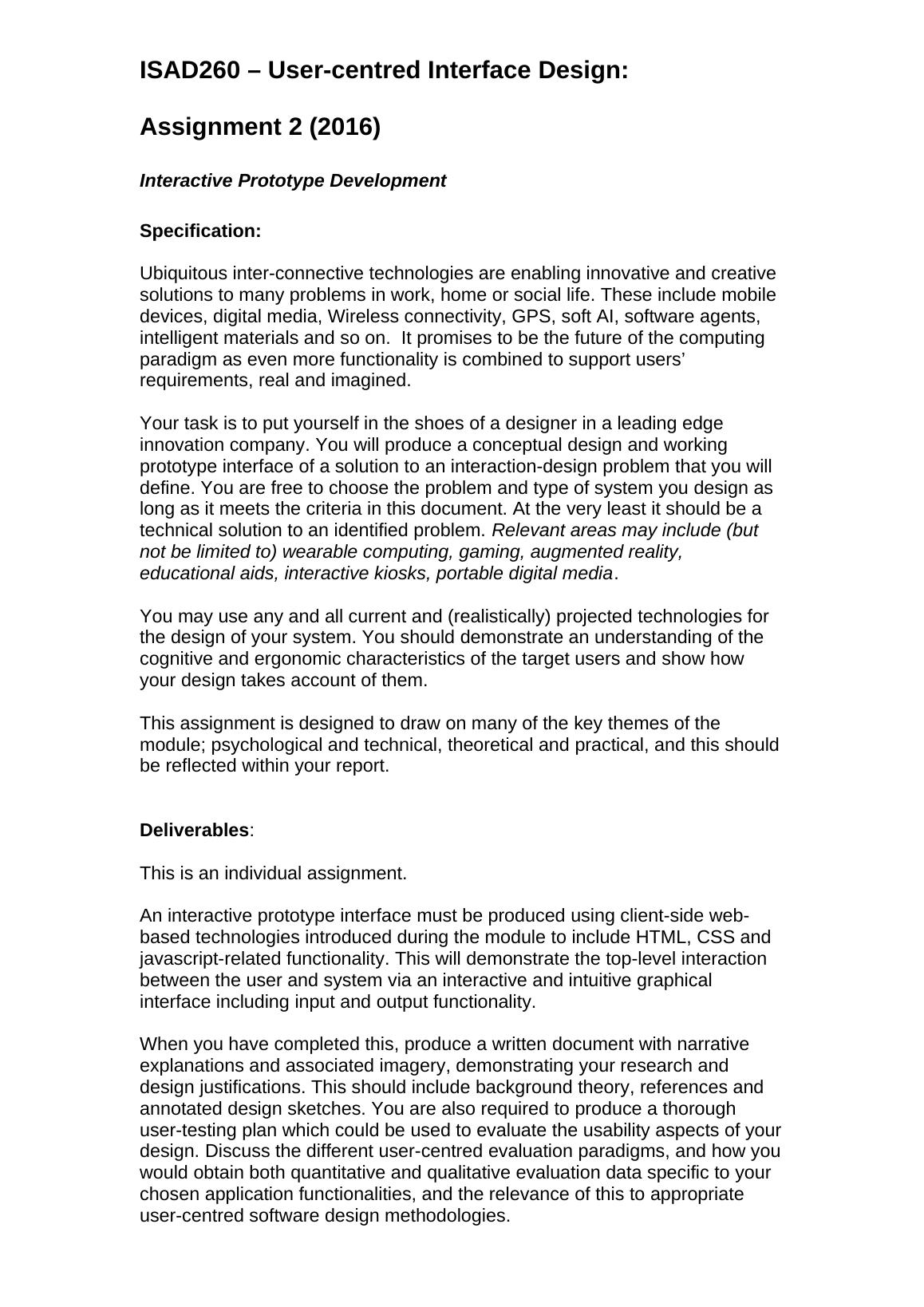 ISAD260 – User-centred Interface Design:

Assignment 2 (2016)

Interactive Prototype Development

Specification:

Ubiquitous inter-connective technologies are enabling innovative and creative solutions to many problems in work, home or social life. These include mobile devices, digital media, Wireless connectivity, GPS, soft AI, software agents, intelligent materials and so on. It promises to be the future of the computing paradigm as even more functionality is combined to support users' requirements, real and imagined.

Your task is to put yourself in the shoes of a designer in a leading edge innovation company. You will produce a conceptual design and working prototype interface of a solution to an interaction-design problem that you will define. You are free to choose the problem and type of system you design as long as it meets the criteria in this document. At the very least it should be a technical solution to an identified problem. Relevant areas may include (but not be limited to) wearable computing, gaming, augmented reality, educational aids, interactive kiosks, portable digital media.

You may use any and all current and (realistically) projected technologies for the design of your system. You should demonstrate an understanding of the cognitive and ergonomic characteristics of the target users and show how your design takes account of them.

This assignment is designed to draw on many of the key themes of the module; psychological and technical, theoretical and practical, and this should be reflected within your report.

Deliverables:

This is an individual assignment.

An interactive prototype interface must be produced using client-side web-based technologies introduced during the module to include HTML, CSS and javascript-related functionality. This will demonstrate the top-level interaction between the user and system via an interactive and intuitive graphical interface including input and output functionality.

When you have completed this, produce a written document with narrative explanations and associated imagery, demonstrating your research and design justifications. This should include background theory, references and annotated design sketches. You are also required to produce a thorough user-testing plan which could be used to evaluate the usability aspects of your design. Discuss the different user-centred evaluation paradigms, and how you would obtain both quantitative and qualitative evaluation data specific to your chosen application functionalities, and the relevance of this to appropriate user-centred software design methodologies.